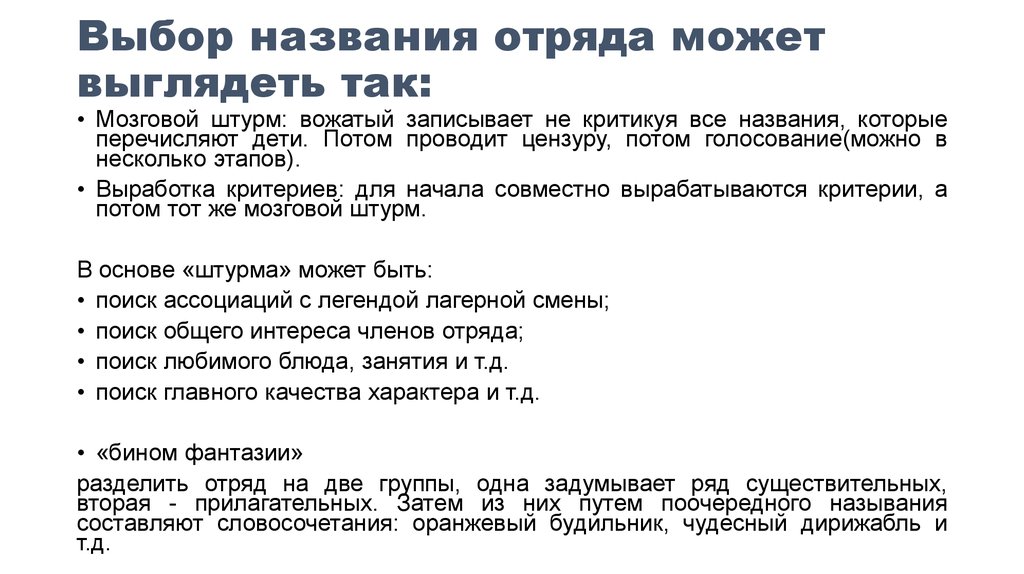 Выбор названия отряда может выглядеть так:

• Мозговой штурм: вожатый записывает не критикуя все названия, которые перечисляют дети. Потом проводит цензуру, потом голосование(можно в несколько этапов).
• Выработка критериев: для начала совместно вырабатываются критерии, а потом тот же мозговой штурм.

В основе «штурма» может быть:
• поиск ассоциаций с легендой лагерной смены;
• поиск общего интереса членов отряда;
• поиск любимого блюда, занятия и т.д.
• поиск главного качества характера и т.д.

• «бином фантазии»
разделить отряд на две группы, одна задумывает ряд существительных, вторая - прилагательных. Затем из них путем поочередного называния составляют словосочетания: оранжевый будильник, чудесный дирижабль и т.д.